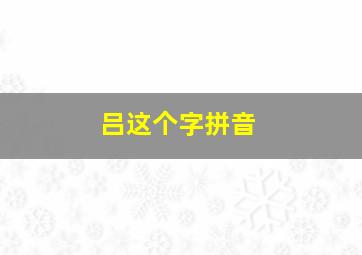 吕这个字拼音